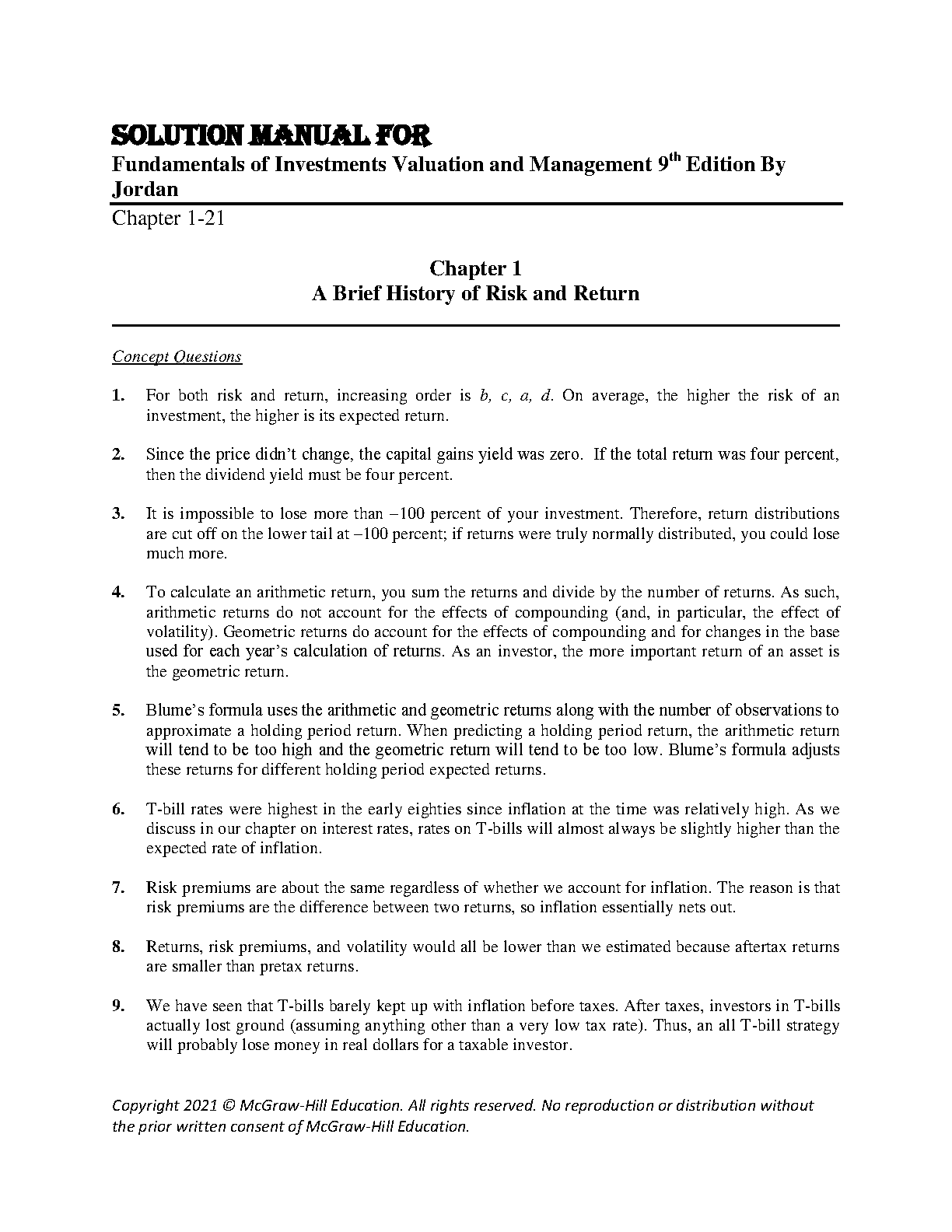 SOLUTION MANUAL FOR
Fundamentals of Investments Valuation and Management 9$^{th}$ Edition By Jordan

Chapter 1-21

Chapter 1
A Brief History of Risk and Return

Concept Questions

1. For both risk and return, increasing order is b, c, a, d. On average, the higher the risk of an investment, the higher is its expected return.

2. Since the price didn't change, the capital gains yield was zero. If the total return was four percent, then the dividend yield must be four percent.

3. It is impossible to lose more than –100 percent of your investment. Therefore, return distributions are cut off on the lower tail at –100 percent; if returns were truly normally distributed, you could lose much more.

4. To calculate an arithmetic return, you sum the returns and divide by the number of returns. As such, arithmetic returns do not account for the effects of compounding (and, in particular, the effect of volatility). Geometric returns do account for the effects of compounding and for changes in the base used for each year's calculation of returns. As an investor, the more important return of an asset is the geometric return.

5. Blume's formula uses the arithmetic and geometric returns along with the number of observations to approximate a holding period return. When predicting a holding period return, the arithmetic return will tend to be too high and the geometric return will tend to be too low. Blume's formula adjusts these returns for different holding period expected returns.

6. T-bill rates were highest in the early eighties since inflation at the time was relatively high. As we discuss in our chapter on interest rates, rates on T-bills will almost always be slightly higher than the expected rate of inflation.

7. Risk premiums are about the same regardless of whether we account for inflation. The reason is that risk premiums are the difference between two returns, so inflation essentially nets out.

8. Returns, risk premiums, and volatility would all be lower than we estimated because aftertax returns are smaller than pretax returns.

9. We have seen that T-bills barely kept up with inflation before taxes. After taxes, investors in T-bills actually lost ground (assuming anything other than a very low tax rate). Thus, an all T-bill strategy will probably lose money in real dollars for a taxable investor.

Copyright 2021 © McGraw-Hill Education. All rights reserved. No reproduction or distribution without the prior written consent of McGraw-Hill Education.